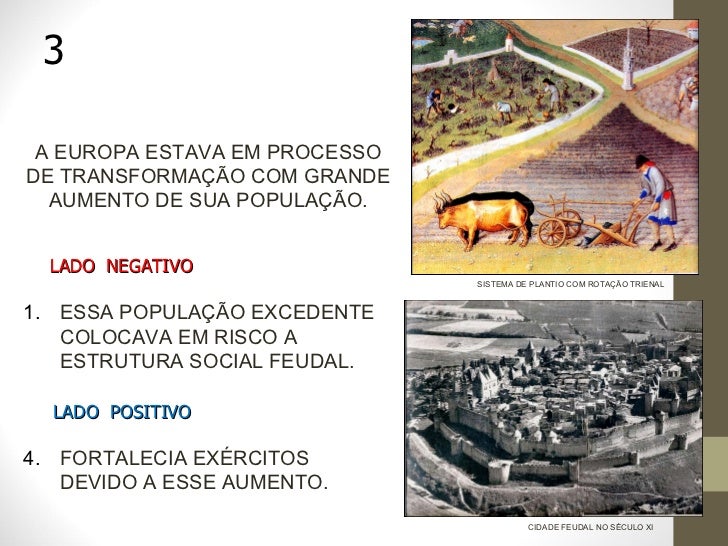 3

A EUROPA ESTAVA EM PROCESSO DE TRANSFORMAÇÃO COM GRANDE AUMENTO DE SUA POPULAÇÃO.

LADO NEGATIVO

1. ESSA POPULAÇÃO EXCEDENTE COLOCAVA EM RISCO A ESTRUTURA SOCIAL FEUDAL.

LADO POSITIVO

4. FORTALECIA EXÉRCITOS DEVIDO A ESSE AUMENTO.

SISTEMA DE PLANTIO COM ROTAÇÃO TRIENAL

CIDADE FEUDAL NO SÉCULO XI